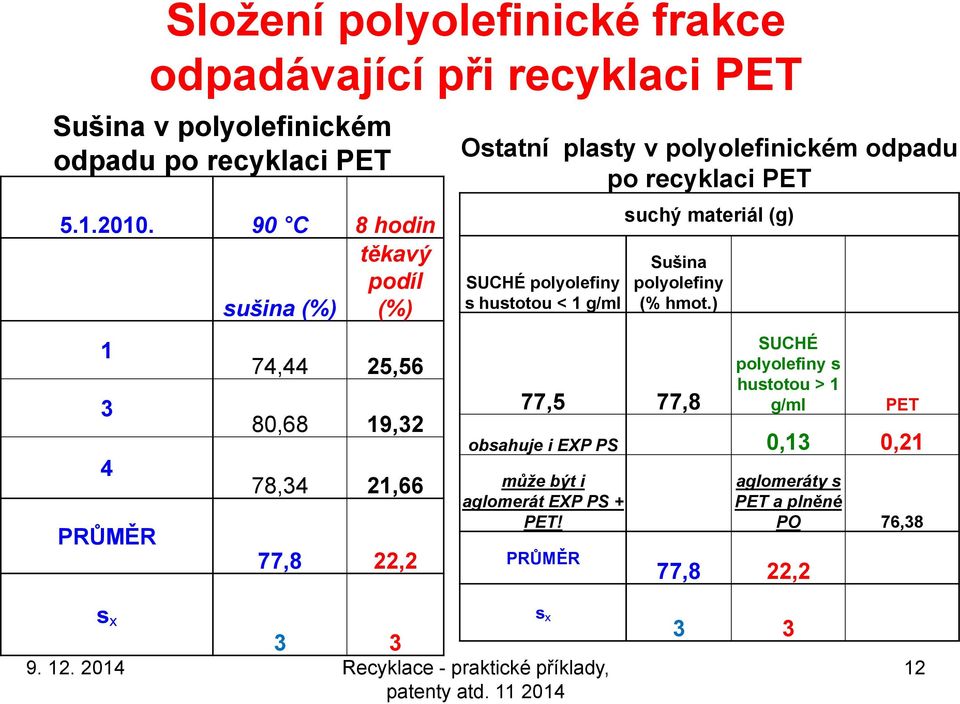 Složení polyolefinické frakce odpadávající při recyklaci PET

Sušina v polyolefinickém odpadu po recyklaci PET

| 5.1.2010. | 90 °C | 8 hodin |
|---|---|---|
| | sušina (%) | těkavý podíl (%) |
| 1 | 74,44 | 25,56 |
| 3 | 80,68 | 19,32 |
| 4 | 78,34 | 21,66 |
| PRŮMĚR | 77,8 | 22,2 |
| $s_x$ | 3 | 3 |

Ostatní plasty v polyolefinickém odpadu po recyklaci PET

| suchý materiál (g) | | | |
|---|---|---|---|
| SUCHÉ polyolefiny s hustotou < 1 g/ml | Sušina polyolefiny (% hmot.) | | |
| 77,5 | 77,8 | SUCHÉ polyolefiny s hustotou > 1 g/ml | PET |
| obsahuje i EXP PS | | 0,13 | 0,21 |
| může být i aglomerát EXP PS + PET! | | aglomeráty s PET a plněné PO | 76,38 |
| PRŮMĚR | 77,8 | 22,2 | |
| $s_x$ | 3 | 3 | |

9. 12. 2014 Recyklace - praktické příklady, patenty atd. 11 2014 12